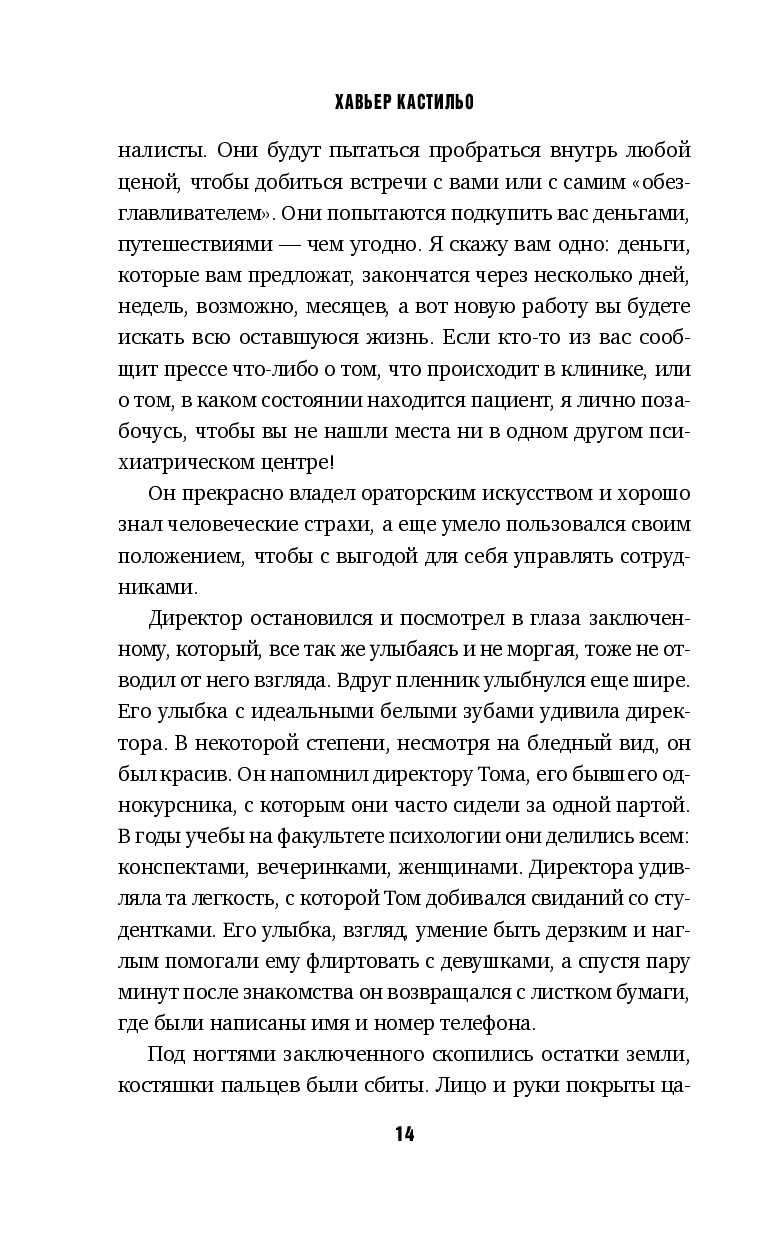 ХАВЬЕР КАСТИЛЬО

налисты. Они будут пытаться пробраться внутрь любой ценой, чтобы добиться встречи с вами или с самим «обезглавливателем». Они попытаются подкупить вас деньгами, путешествиями — чем угодно. Я скажу вам одно: деньги, которые вам предложат, закончатся через несколько дней, недель, возможно, месяцев, а вот новую работу вы будете искать всю оставшуюся жизнь. Если кто-то из вас сообщит прессе что-либо о том, что происходит в клинике, или о том, в каком состоянии находится пациент, я лично позабочусь, чтобы вы не нашли места ни в одном другом психиатрическом центре!

Он прекрасно владел ораторским искусством и хорошо знал человеческие страхи, а еще умело пользовался своим положением, чтобы с выгодой для себя управлять сотрудниками.

Директор остановился и посмотрел в глаза заключенному, который, все так же улыбаясь и не моргая, тоже не отводил от него взгляда. Вдруг пленник улыбнулся еще шире. Его улыбка с идеальными белыми зубами удивила директора. В некоторой степени, несмотря на бледный вид, он был красив. Он напомнил директору Тома, его бывшего однокурсника, с которым они часто сидели за одной партой. В годы учебы на факультете психологии они делились всем: конспектами, вечеринками, женщинами. Директора удивляла та легкость, с которой Том добивался свиданий со студентками. Его улыбка, взгляд, умение быть дерзким и наглым помогали ему флиртовать с девушками, а спустя пару минут после знакомства он возвращался с листком бумаги, где были написаны имя и номер телефона.

Под ногтями заключенного скопились остатки земли, костяшки пальцев были сбиты. Лицо и руки покрыты ца-

14